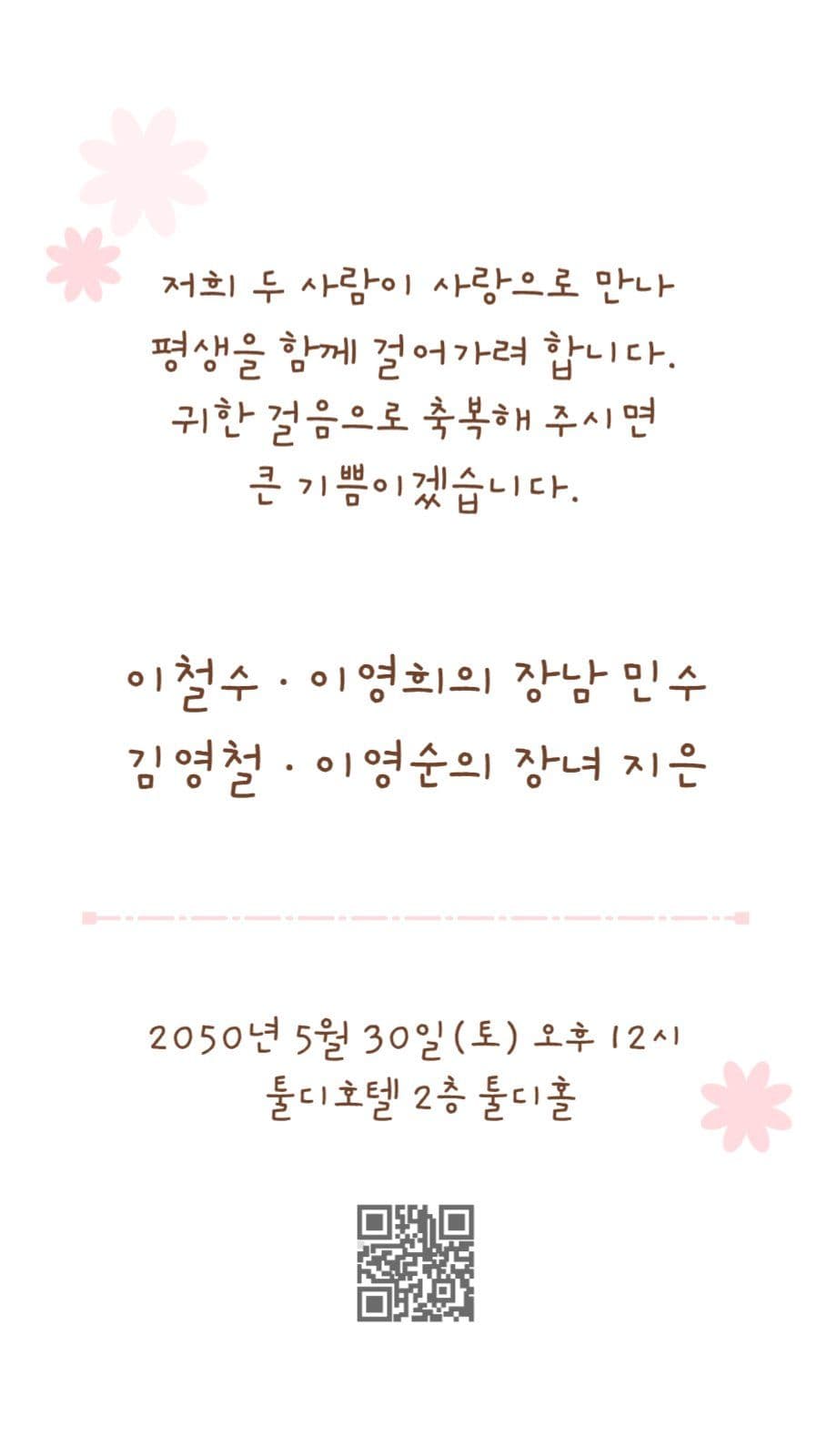 저희 두 사람이 사랑으로 만나
평생을 함께 걸어가려 합니다.
귀한 걸음으로 축복해 주시면
큰 기쁨이겠습니다.

이철수 · 이영희의 장남 민수
김영철 · 이영순의 장녀 지은

2050년 5월 30일(토) 오후 12시
툴디호텔 2층 툴디홀